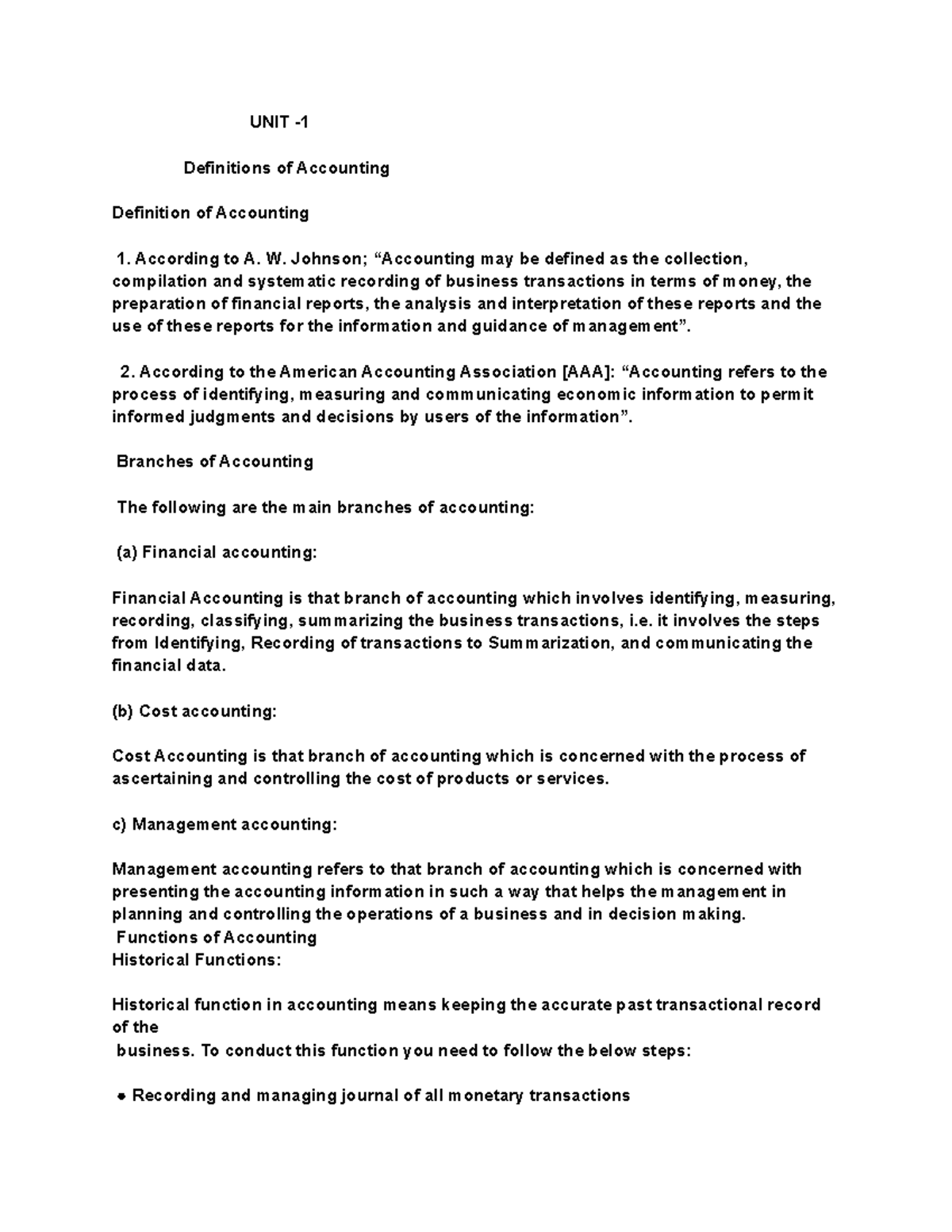 UNIT -1

Definitions of Accounting

Definition of Accounting

1. According to A. W. Johnson; "Accounting may be defined as the collection, compilation and systematic recording of business transactions in terms of money, the preparation of financial reports, the analysis and interpretation of these reports and the use of these reports for the information and guidance of management".

2. According to the American Accounting Association [AAA]: "Accounting refers to the process of identifying, measuring and communicating economic information to permit informed judgments and decisions by users of the information".

Branches of Accounting

The following are the main branches of accounting:

(a) Financial accounting:

Financial Accounting is that branch of accounting which involves identifying, measuring, recording, classifying, summarizing the business transactions, i.e. it involves the steps from Identifying, Recording of transactions to Summarization, and communicating the financial data.

(b) Cost accounting:

Cost Accounting is that branch of accounting which is concerned with the process of ascertaining and controlling the cost of products or services.

c) Management accounting:

Management accounting refers to that branch of accounting which is concerned with presenting the accounting information in such a way that helps the management in planning and controlling the operations of a business and in decision making.
Functions of Accounting
Historical Functions:

Historical function in accounting means keeping the accurate past transactional record of the
business. To conduct this function you need to follow the below steps:

• Recording and managing journal of all monetary transactions